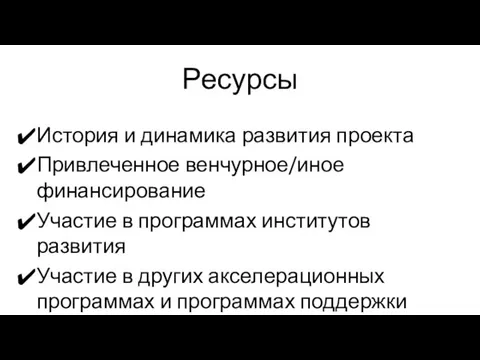 Ресурсы

✔История и динамика развития проекта
✔Привлеченное венчурное/иное финансирование
✔Участие в программах институтов развития
✔Участие в других акселерационных программах и программах поддержки